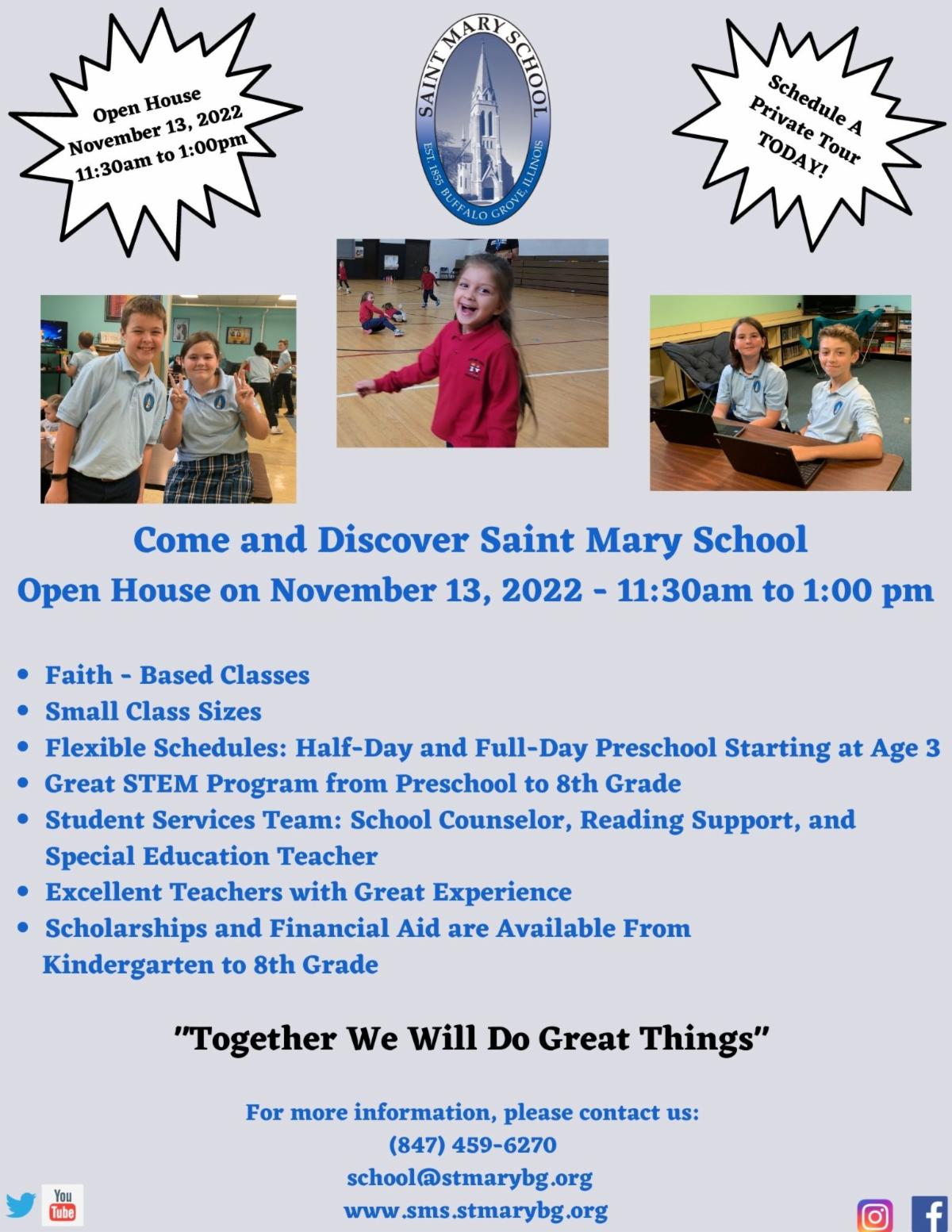 Open House
November 13, 2022
11:30am to 1:00pm

SAINT MARY SCHOOL
EST. 1855 BUFFALO GROVE, ILLINOIS

Schedule A
Private Tour
TODAY!

Come and Discover Saint Mary School

Open House on November 13, 2022 - 11:30am to 1:00 pm

• Faith - Based Classes
• Small Class Sizes
• Flexible Schedules: Half-Day and Full-Day Preschool Starting at Age 3
• Great STEM Program from Preschool to 8th Grade
• Student Services Team: School Counselor, Reading Support, and Special Education Teacher
• Excellent Teachers with Great Experience
• Scholarships and Financial Aid are Available From Kindergarten to 8th Grade

"Together We Will Do Great Things"

For more information, please contact us:
(847) 459-6270
school@stmarybg.org
www.sms.stmarybg.org

You
Tube